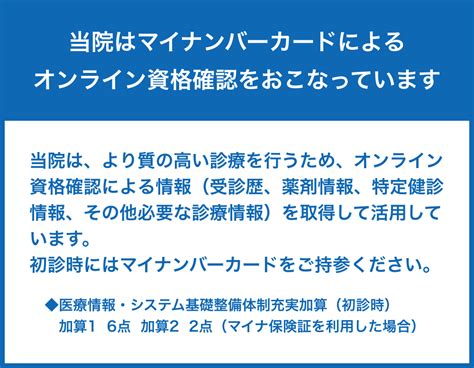 当院はマイナンバーカードによる
オンライン資格確認をおこなっています

当院は、より質の高い診療を行うため、オンライン資格確認による情報（受診歴、薬剤情報、特定健診情報、その他必要な診療情報）を取得して活用しています。
初診時にはマイナンバーカードをご持参ください。

◆医療情報・システム基礎整備体制充実加算（初診時）
加算1　6点　加算2　2点（マイナ保険証を利用した場合）